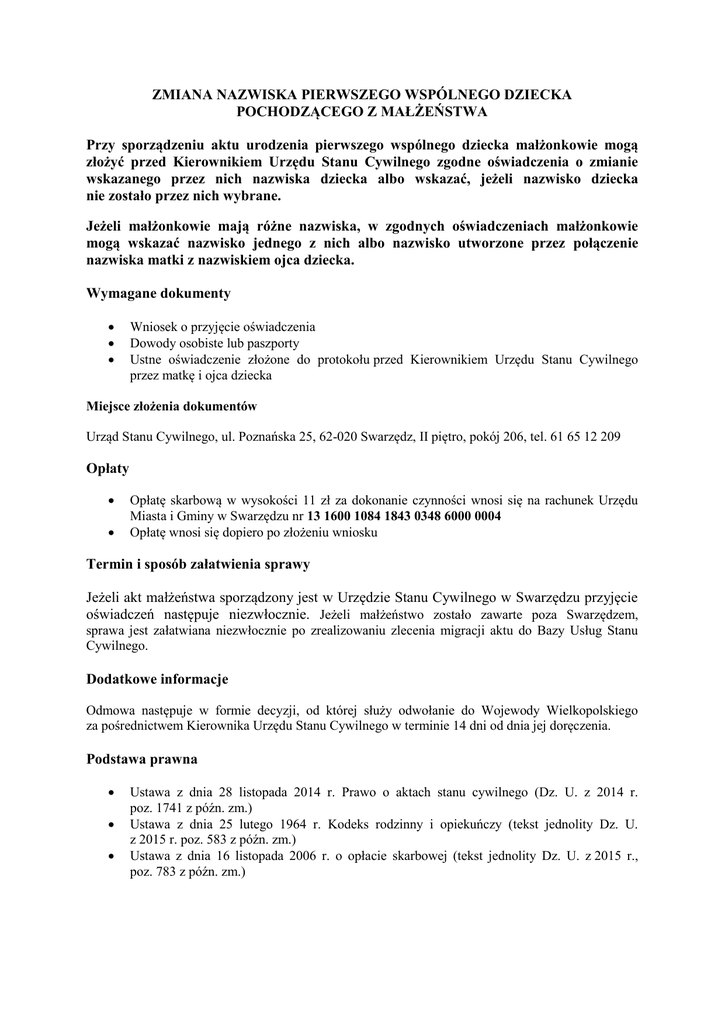 ZMIANA NAZWISKA PIERWSZEGO WSPÓLNEGO DZIECKA POCHODZĄCEGO Z MAŁŻEŃSTWA

Przy sporządzeniu aktu urodzenia pierwszego wspólnego dziecka małżonkowie mogą złożyć przed Kierownikiem Urzędu Stanu Cywilnego zgodne oświadczenia o zmianie wskazanego przez nich nazwiska dziecka albo wskazać, jeżeli nazwisko dziecka nie zostało przez nich wybrane.

Jeżeli małżonkowie mają różne nazwiska, w zgodnych oświadczeniach małżonkowie mogą wskazać nazwisko jednego z nich albo nazwisko utworzone przez połączenie nazwiska matki z nazwiskiem ojca dziecka.

Wymagane dokumenty

• Wniosek o przyjęcie oświadczenia
• Dowody osobiste lub paszporty
• Ustne oświadczenie złożone do protokołu przed Kierownikiem Urzędu Stanu Cywilnego przez matkę i ojca dziecka

Miejsce złożenia dokumentów

Urząd Stanu Cywilnego, ul. Poznańska 25, 62-020 Swarzędz, II piętro, pokój 206, tel. 61 65 12 209

Opłaty

• Opłatę skarbową w wysokości 11 zł za dokonanie czynności wnosi się na rachunek Urzędu Miasta i Gminy w Swarzędzu nr 13 1600 1084 1843 0348 6000 0004
• Opłatę wnosi się dopiero po złożeniu wniosku

Termin i sposób załatwienia sprawy

Jeżeli akt małżeństwa sporządzony jest w Urzędzie Stanu Cywilnego w Swarzędzu przyjęcie oświadczeń następuje niezwłocznie. Jeżeli małżeństwo zostało zawarte poza Swarzędzem, sprawa jest załatwiana niezwłocznie po zrealizowaniu zlecenia migracji aktu do Bazy Usług Stanu Cywilnego.

Dodatkowe informacje

Odmowa następuje w formie decyzji, od której służy odwołanie do Wojewody Wielkopolskiego za pośrednictwem Kierownika Urzędu Stanu Cywilnego w terminie 14 dni od dnia jej doręczenia.

Podstawa prawna

• Ustawa z dnia 28 listopada 2014 r. Prawo o aktach stanu cywilnego (Dz. U. z 2014 r. poz. 1741 z późn. zm.)
• Ustawa z dnia 25 lutego 1964 r. Kodeks rodzinny i opiekuńczy (tekst jednolity Dz. U. z 2015 r. poz. 583 z późn. zm.)
• Ustawa z dnia 16 listopada 2006 r. o opłacie skarbowej (tekst jednolity Dz. U. z 2015 r., poz. 783 z późn. zm.)